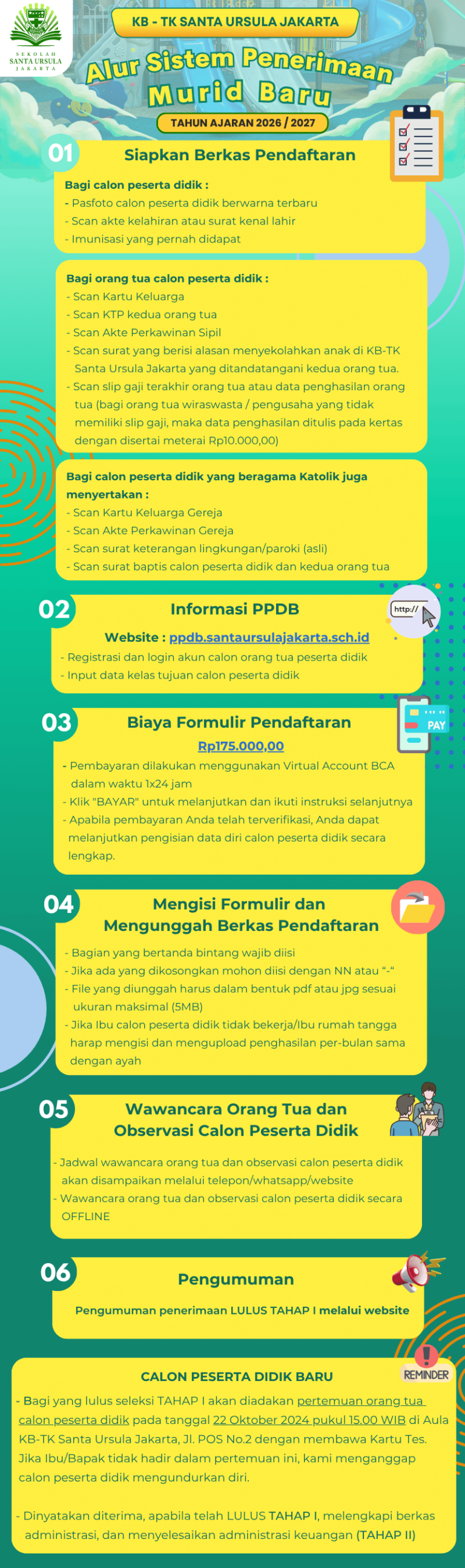 SEKOLAH
SANTA URSULA
JAKARTA

KB - TK SANTA URSULA JAKARTA

Alur Sistem Penerimaan Murid Baru

TAHUN AJARAN 2026 / 2027

01 Siapkan Berkas Pendaftaran

Bagi calon peserta didik :
- Pasfoto calon peserta didik berwarna terbaru
- Scan akte kelahiran atau surat kenal lahir
- Imunisasi yang pernah didapat

Bagi orang tua calon peserta didik :
- Scan Kartu Keluarga
- Scan KTP kedua orang tua
- Scan Akte Perkawinan Sipil
- Scan surat yang berisi alasan menyekolahkan anak di KB-TK Santa Ursula Jakarta yang ditandatangani kedua orang tua.
- Scan slip gaji terakhir orang tua atau data penghasilan orang tua (bagi orang tua wiraswasta / pengusaha yang tidak memiliki slip gaji, maka data penghasilan ditulis pada kertas dengan disertai meterai Rp10.000,00)

Bagi calon peserta didik yang beragama Katolik juga menyertakan :
- Scan Kartu Keluarga Gereja
- Scan Akte Perkawinan Gereja
- Scan surat keterangan lingkungan/paroki (asli)
- Scan surat baptis calon peserta didik dan kedua orang tua

02 Informasi PPDB

http://

Website : ppdb.santaursulajakarta.sch.id
- Registrasi dan login akun calon orang tua peserta didik
- Input data kelas tujuan calon peserta didik

03 Biaya Formulir Pendaftaran

PAY

Rp175.000,00
- Pembayaran dilakukan menggunakan Virtual Account BCA dalam waktu 1x24 jam
- Klik "BAYAR" untuk melanjutkan dan ikuti instruksi selanjutnya
- Apabila pembayaran Anda telah terverifikasi, Anda dapat melanjutkan pengisian data diri calon peserta didik secara lengkap.

04 Mengisi Formulir dan Mengunggah Berkas Pendaftaran

- Bagian yang bertanda bintang wajib diisi
- Jika ada yang dikosongkan mohon diisi dengan NN atau "-"
- File yang diunggah harus dalam bentuk pdf atau jpg sesuai ukuran maksimal (5MB)
- Jika Ibu calon peserta didik tidak bekerja/Ibu rumah tangga harap mengisi dan mengupload penghasilan per-bulan sama dengan ayah

05 Wawancara Orang Tua dan Observasi Calon Peserta Didik

- Jadwal wawancara orang tua dan observasi calon peserta didik akan disampaikan melalui telepon/whatsapp/website
- Wawancara orang tua dan observasi calon peserta didik secara OFFLINE

06 Pengumuman

Pengumuman penerimaan LULUS TAHAP I melalui website

REMINDER

CALON PESERTA DIDIK BARU

- Bagi yang lulus seleksi TAHAP I akan diadakan pertemuan orang tua calon peserta didik pada tanggal 22 Oktober 2024 pukul 15.00 WIB di Aula KB-TK Santa Ursula Jakarta, Jl. POS No.2 dengan membawa Kartu Tes. Jika Ibu/Bapak tidak hadir dalam pertemuan ini, kami menganggap calon peserta didik mengundurkan diri.

- Dinyatakan diterima, apabila telah LULUS TAHAP I, melengkapi berkas administrasi, dan menyelesaikan administrasi keuangan (TAHAP II)